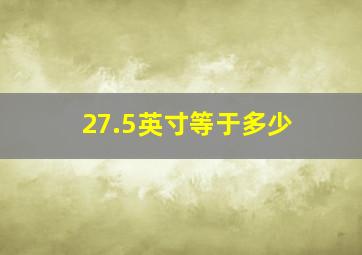 27.5英寸等于多少